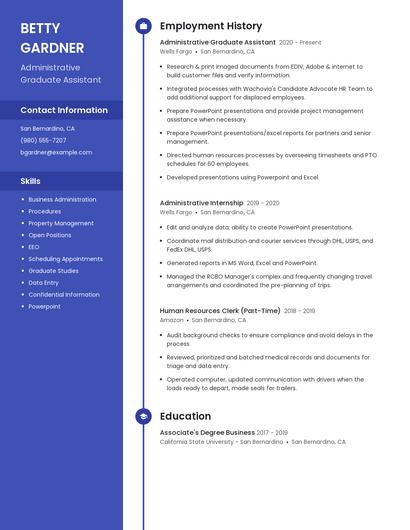 BETTY
GARDNER

Administrative Graduate Assistant

Contact Information

San Bernardino, CA
(980) 555-7207
bgardner@example.com

Skills

• Business Administration
• Procedures
• Property Management
• Open Positions
• EEO
• Scheduling Appointments
• Graduate Studies
• Data Entry
• Confidential Information
• Powerpoint

Employment History

Administrative Graduate Assistant 2020 - Present
Wells Fargo • San Bernardino, CA

• Research & print imaged documents from EDIV, Adobe & internet to build customer files and verify information.
• Integrated processes with Wachovia's Candidate Advocate HR Team to add additional support for displaced employees.
• Prepare PowerPoint presentations and provide project management assistance when necessary.
• Prepare PowerPoint presentations/excel reports for partners and senior management.
• Directed human resources processes by overseeing timesheets and PTO schedules for 60 employees.
• Developed presentations using Powerpoint and Excel.

Administrative Internship 2019 - 2020
Wells Fargo • San Bernardino, CA

• Edit and analyze data; ability to create PowerPoint presentations.
• Coordinate mail distribution and courier services through DHL, USPS, and FedEx DHL, USPS.
• Generated reports in MS Word, Excel and PowerPoint.
• Managed the RCBO Manager's complex and frequently changing travel arrangements and coordinated the pre-planning of trips.

Human Resources Clerk (Part-Time) 2018 - 2019
Amazon • San Bernardino, CA

• Audit background checks to ensure compliance and avoid delays in the process.
• Reviewed, prioritized and batched medical records and documents for triage and data entry.
• Operated computer, updated communication with drivers when the loads ready to depart, made seals for trailers.

Education

Associate's Degree Business 2017 - 2019
California State University - San Bernardino • San Bernardino, CA